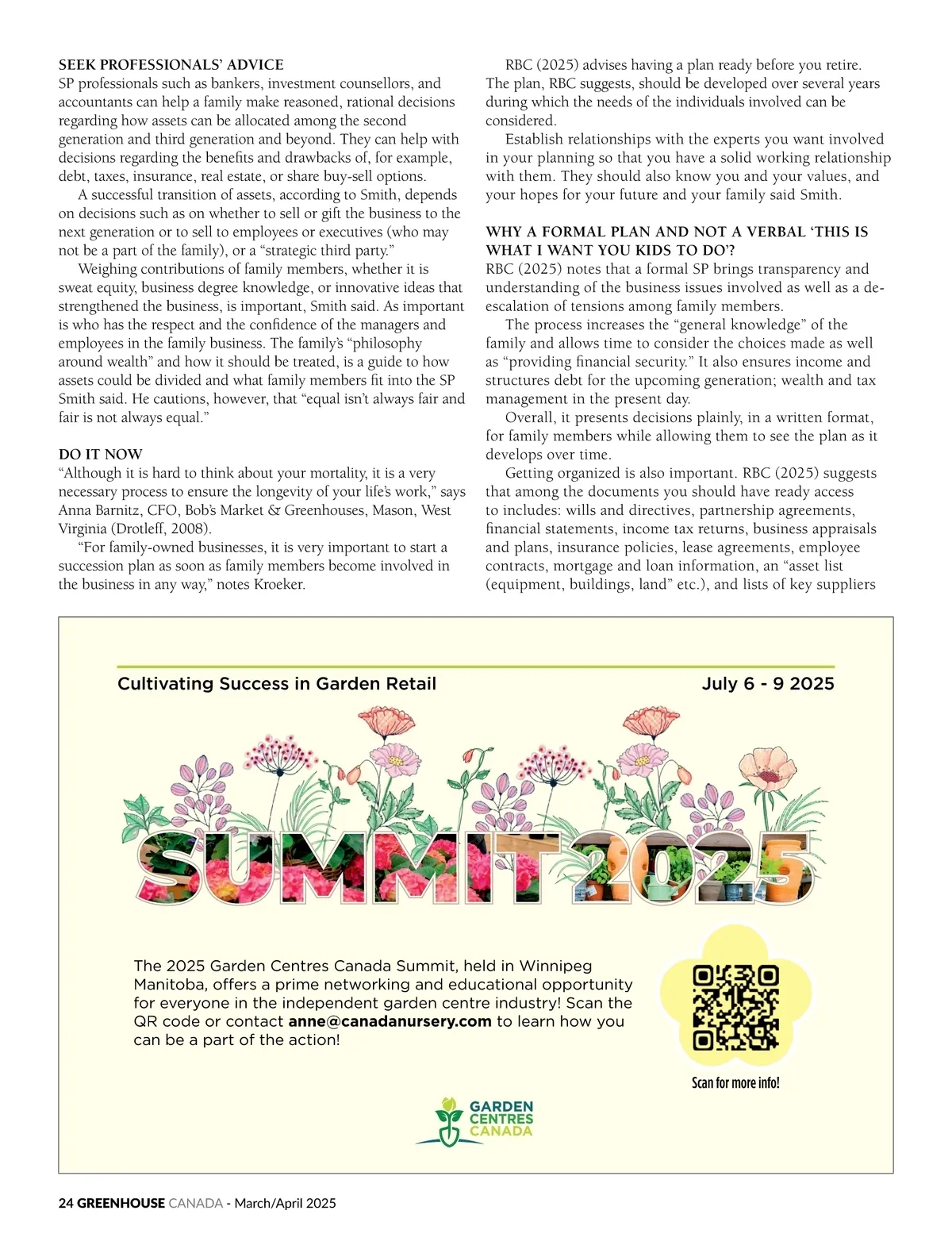 SEEK PROFESSIONALS' ADVICE
SP professionals such as bankers, investment counsellors, and accountants can help a family make reasoned, rational decisions regarding how assets can be allocated among the second generation and third generation and beyond. They can help with decisions regarding the benefits and drawbacks of, for example, debt, taxes, insurance, real estate, or share buy-sell options.

A successful transition of assets, according to Smith, depends on decisions such as on whether to sell or gift the business to the next generation or to sell to employees or executives (who may not be a part of the family), or a "strategic third party."

Weighing contributions of family members, whether it is sweat equity, business degree knowledge, or innovative ideas that strengthened the business, is important, Smith said. As important is who has the respect and the confidence of the managers and employees in the family business. The family's "philosophy around wealth" and how it should be treated, is a guide to how assets could be divided and what family members fit into the SP Smith said. He cautions, however, that "equal isn't always fair and fair is not always equal."

DO IT NOW
"Although it is hard to think about your mortality, it is a very necessary process to ensure the longevity of your life's work," says Anna Barnitz, CFO, Bob's Market & Greenhouses, Mason, West Virginia (Drotleff, 2008).

"For family-owned businesses, it is very important to start a succession plan as soon as family members become involved in the business in any way," notes Kroeker.

RBC (2025) advises having a plan ready before you retire. The plan, RBC suggests, should be developed over several years during which the needs of the individuals involved can be considered.

Establish relationships with the experts you want involved in your planning so that you have a solid working relationship with them. They should also know you and your values, and your hopes for your future and your family said Smith.

WHY A FORMAL PLAN AND NOT A VERBAL 'THIS IS WHAT I WANT YOU KIDS TO DO'?
RBC (2025) notes that a formal SP brings transparency and understanding of the business issues involved as well as a de-escalation of tensions among family members.

The process increases the "general knowledge" of the family and allows time to consider the choices made as well as "providing financial security." It also ensures income and structures debt for the upcoming generation; wealth and tax management in the present day.

Overall, it presents decisions plainly, in a written format, for family members while allowing them to see the plan as it develops over time.

Getting organized is also important. RBC (2025) suggests that among the documents you should have ready access to includes: wills and directives, partnership agreements, financial statements, income tax returns, business appraisals and plans, insurance policies, lease agreements, employee contracts, mortgage and loan information, an "asset list (equipment, buildings, land" etc.), and lists of key suppliers

Cultivating Success in Garden Retail
July 6 - 9 2025

SUMMIT 2025

The 2025 Garden Centres Canada Summit, held in Winnipeg Manitoba, offers a prime networking and educational opportunity for everyone in the independent garden centre industry! Scan the QR code or contact anne@canadanursery.com to learn how you can be a part of the action!

Scan for more info!

GARDEN CENTRES CANADA

24 GREENHOUSE CANADA - March/April 2025